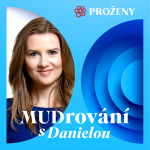 PROŽENY

MUDrování
s Danielou